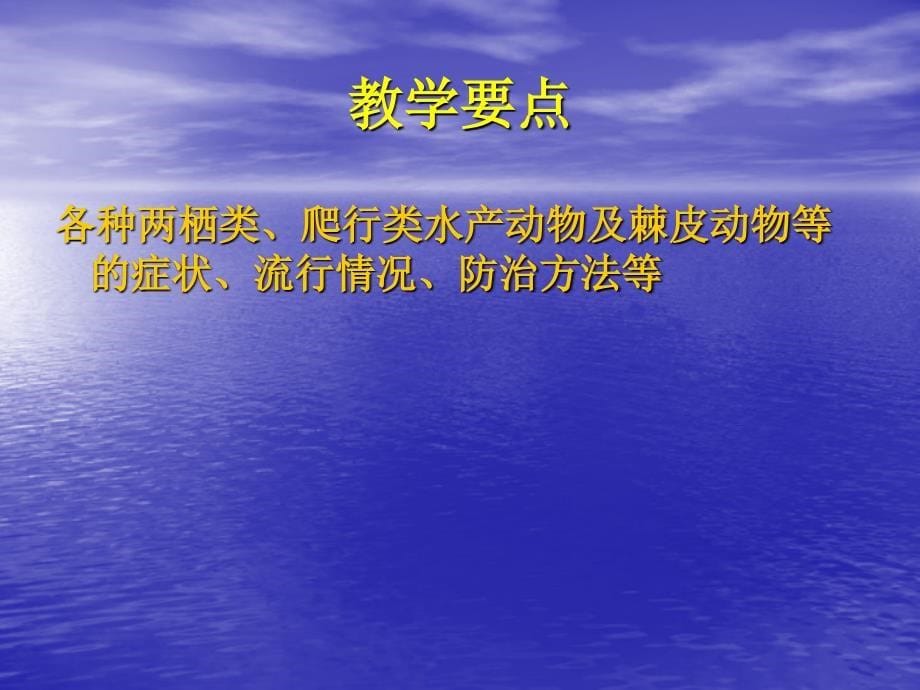 教学要点

各种两栖类、爬行类水产动物及棘皮动物等的症状、流行情况、防治方法等